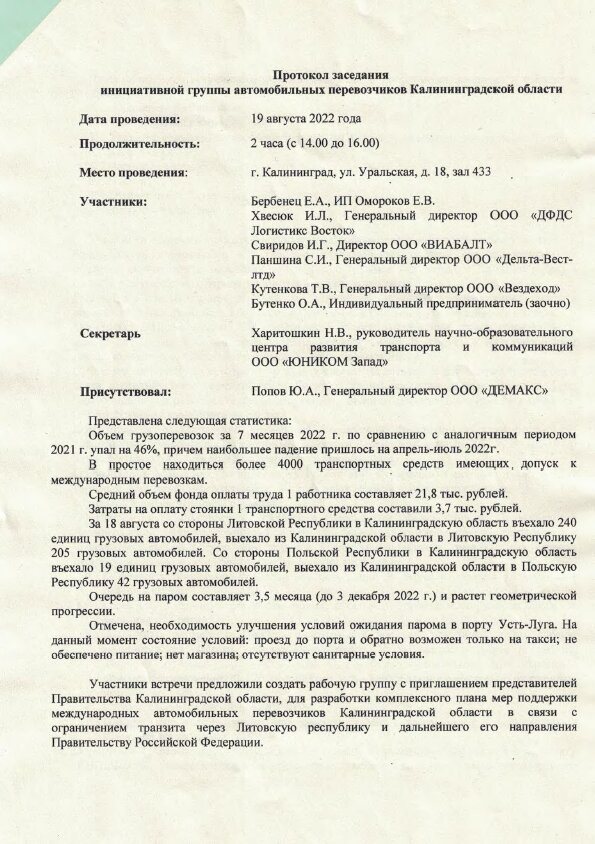 Протокол заседания
инициативной группы автомобильных перевозчиков Калининградской области

Дата проведения: 19 августа 2022 года

Продолжительность: 2 часа (с 14.00 до 16.00)

Место проведения: г. Калининград, ул. Уральская, д. 18, зал 433

Участники: Бербенец Е.А., ИП Омороков Е.В.
Хвесюк И.Л., Генеральный директор ООО «ДФДС Логистикс Восток»
Свиридов И.Г., Директор ООО «ВИАБАЛТ»
Паншина С.И., Генеральный директор ООО «Дельта-Вест-лтд»
Кутенкова Т.В., Генеральный директор ООО «Вездеход»
Бутенко О.А., Индивидуальный предприниматель (заочно)

Секретарь Харитошкин Н.В., руководитель научно-образовательного центра развития транспорта и коммуникаций ООО «ЮНИКОМ Запад»

Присутствовал: Попов Ю.А., Генеральный директор ООО «ДЕМАКС»

Представлена следующая статистика:
Объем грузоперевозок за 7 месяцев 2022 г. по сравнению с аналогичным периодом 2021 г. упал на 46%, причем наибольшее падение пришлось на апрель-июль 2022г.
В простое находиться более 4000 транспортных средств имеющих, допуск к международным перевозкам.
Средний объем фонда оплаты труда 1 работника составляет 21,8 тыс. рублей.
Затраты на оплату стоянки 1 транспортного средства составили 3,7 тыс. рублей.
За 18 августа со стороны Литовской Республики в Калининградскую область въехало 240 единиц грузовых автомобилей, выехало из Калининградской области в Литовскую Республику 205 грузовых автомобилей. Со стороны Польской Республики в Калининградскую область въехало 19 единиц грузовых автомобилей, выехало из Калининградской области в Польскую Республику 42 грузовых автомобилей.
Очередь на паром составляет 3,5 месяца (до 3 декабря 2022 г.) и растет геометрической прогрессии.
Отмечена, необходимость улучшения условий ожидания парома в порту Усть-Луга. На данный момент состояние условий: проезд до порта и обратно возможен только на такси; не обеспечено питание; нет магазина; отсутствуют санитарные условия.

Участники встречи предложили создать рабочую группу с приглашением представителей Правительства Калининградской области, для разработки комплексного плана мер поддержки международных автомобильных перевозчиков Калининградской области в связи с ограничением транзита через Литовскую республику и дальнейшего его направления Правительству Российской Федерации.